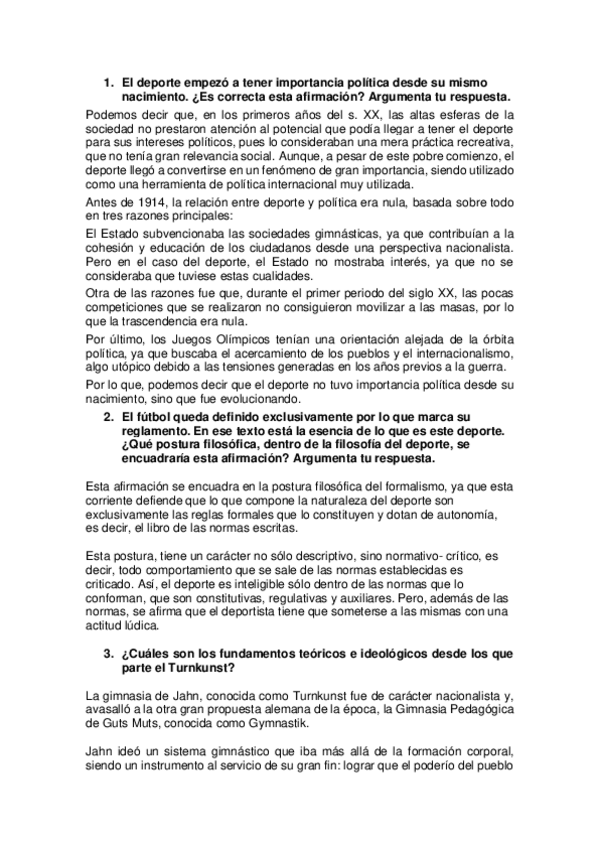 1. El deporte empezó a tener importancia política desde su mismo nacimiento. ¿Es correcta esta afirmación? Argumenta tu respuesta.

Podemos decir que, en los primeros años del s. XX, las altas esferas de la sociedad no prestaron atención al potencial que podía llegar a tener el deporte para sus intereses políticos, pues lo consideraban una mera práctica recreativa, que no tenía gran relevancia social. Aunque, a pesar de este pobre comienzo, el deporte llegó a convertirse en un fenómeno de gran importancia, siendo utilizado como una herramienta de política internacional muy utilizada.

Antes de 1914, la relación entre deporte y política era nula, basada sobre todo en tres razones principales:

El Estado subvencionaba las sociedades gimnásticas, ya que contribuían a la cohesión y educación de los ciudadanos desde una perspectiva nacionalista. Pero en el caso del deporte, el Estado no mostraba interés, ya que no se consideraba que tuviese estas cualidades.

Otra de las razones fue que, durante el primer periodo del siglo XX, las pocas competiciones que se realizaron no consiguieron movilizar a las masas, por lo que la trascendencia era nula.

Por último, los Juegos Olímpicos tenían una orientación alejada de la órbita política, ya que buscaba el acercamiento de los pueblos y el internacionalismo, algo utópico debido a las tensiones generadas en los años previos a la guerra.

Por lo que, podemos decir que el deporte no tuvo importancia política desde su nacimiento, sino que fue evolucionando.

2. El fútbol queda definido exclusivamente por lo que marca su reglamento. En ese texto está la esencia de lo que es este deporte. ¿Qué postura filosófica, dentro de la filosofía del deporte, se encuadraría esta afirmación? Argumenta tu respuesta.

Esta afirmación se encuadra en la postura filosófica del formalismo, ya que esta corriente defiende que lo que compone la naturaleza del deporte son exclusivamente las reglas formales que lo constituyen y dotan de autonomía, es decir, el libro de las normas escritas.

Esta postura, tiene un carácter no sólo descriptivo, sino normativo- crítico, es decir, todo comportamiento que se sale de las normas establecidas es criticado. Así, el deporte es inteligible sólo dentro de las normas que lo conforman, que son constitutivas, regulativas y auxiliares. Pero, además de las normas, se afirma que el deportista tiene que someterse a las mismas con una actitud lúdica.

3. ¿Cuáles son los fundamentos teóricos e ideológicos desde los que parte el Turnkunst?

La gimnasia de Jahn, conocida como Turnkunst fue de carácter nacionalista y, avasalló a la otra gran propuesta alemana de la época, la Gimnasia Pedagógica de Guts Muts, conocida como Gymnastik.

Jahn ideó un sistema gimnástico que iba más allá de la formación corporal, siendo un instrumento al servicio de su gran fin: lograr que el poderío del pueblo